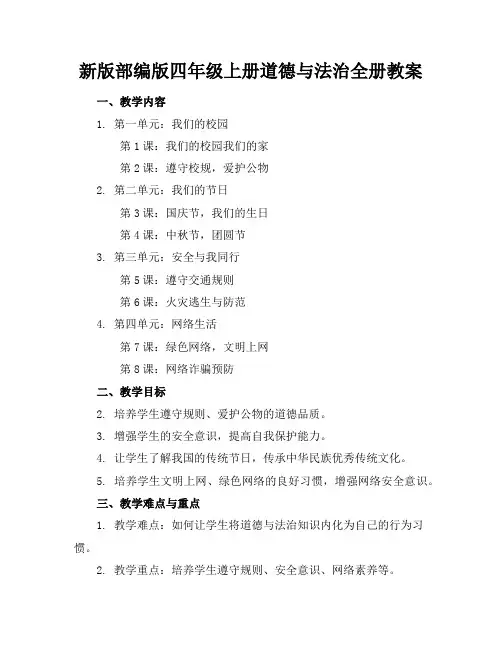 新版部编版四年级上册道德与法治全册教案

一、教学内容

1. 第一单元：我们的校园

第 1 课：我们的校园我们的家

第 2 课：遵守校规，爱护公物

2. 第二单元：我们的节日

第 3 课：国庆节，我们的生日

第 4 课：中秋节，团圆节

3. 第三单元：安全与我同行

第 5 课：遵守交通规则

第 6 课：火灾逃生与防范

4. 第四单元：网络生活

第 7 课：绿色网络，文明上网

第 8 课：网络诈骗预防

二、教学目标

2. 培养学生遵守规则、爱护公物的道德品质。

3. 增强学生的安全意识，提高自我保护能力。

4. 让学生了解我国的传统节日，传承中华民族优秀传统文化。

5. 培养学生文明上网、绿色网络的良好习惯，增强网络安全意识。

三、教学难点与重点

1. 教学难点：如何让学生将道德与法治知识内化为自己的行为习惯。

2. 教学重点：培养学生遵守规则、安全意识、网络素养等。